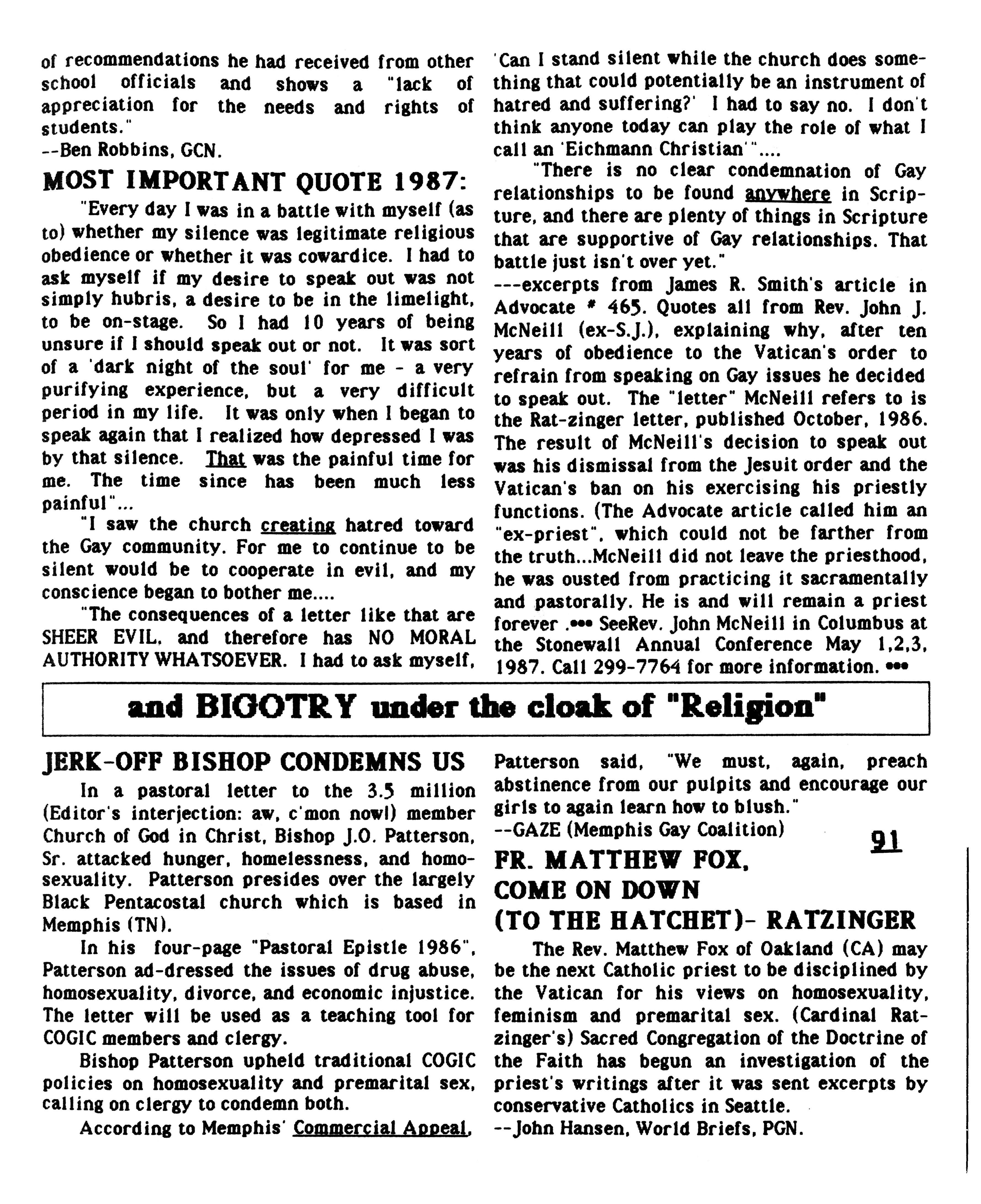 of recommendations he had received from other school officials and shows a "lack of appreciation for the needs and rights of students."
--Ben Robbins, GCN.

MOST IMPORTANT QUOTE 1987:

"Every day I was in a battle with myself (as to) whether my silence was legitimate religious obedience or whether it was cowardice. I had to ask myself if my desire to speak out was not simply hubris, a desire to be in the limelight, to be on-stage. So I had 10 years of being unsure if I should speak out or not. It was sort of a 'dark night of the soul' for me - a very purifying experience, but a very difficult period in my life. It was only when I began to speak again that I realized how depressed I was by that silence. That was the painful time for me. The time since has been much less painful"...

"I saw the church creating hatred toward the Gay community. For me to continue to be silent would be to cooperate in evil, and my conscience began to bother me....

"The consequences of a letter like that are SHEER EVIL, and therefore has NO MORAL AUTHORITY WHATSOEVER. I had to ask myself, 'Can I stand silent while the church does something that could potentially be an instrument of hatred and suffering?' I had to say no. I don't think anyone today can play the role of what I call an 'Eichmann Christian'"....

"There is no clear condemnation of Gay relationships to be found anywhere in Scripture, and there are plenty of things in Scripture that are supportive of Gay relationships. That battle just isn't over yet."
---excerpts from James R. Smith's article in Advocate # 465. Quotes all from Rev. John J. McNeill (ex-S.J.), explaining why, after ten years of obedience to the Vatican's order to refrain from speaking on Gay issues he decided to speak out. The "letter" McNeill refers to is the Rat-zinger letter, published October, 1986. The result of McNeill's decision to speak out was his dismissal from the Jesuit order and the Vatican's ban on his exercising his priestly functions. (The Advocate article called him an "ex-priest", which could not be farther from the truth...McNeill did not leave the priesthood, he was ousted from practicing it sacramentally and pastorally. He is and will remain a priest forever .••• SeeRev. John McNeill in Columbus at the Stonewall Annual Conference May 1,2,3, 1987. Call 299-7764 for more information. •••

and BIGOTRY under the cloak of "Religion"

JERK-OFF BISHOP CONDEMNS US

In a pastoral letter to the 3.5 million (Editor's interjection: aw, c'mon now!) member Church of God in Christ, Bishop J.O. Patterson, Sr. attacked hunger, homelessness, and homosexuality. Patterson presides over the largely Black Pentacostal church which is based in Memphis (TN).

In his four-page "Pastoral Epistle 1986", Patterson ad-dressed the issues of drug abuse, homosexuality, divorce, and economic injustice. The letter will be used as a teaching tool for COGIC members and clergy.

Bishop Patterson upheld traditional COGIC policies on homosexuality and premarital sex, calling on clergy to condemn both.

According to Memphis' Commercial Appeal, Patterson said, "We must, again, preach abstinence from our pulpits and encourage our girls to again learn how to blush."
--GAZE (Memphis Gay Coalition)

91

FR. MATTHEW FOX, COME ON DOWN (TO THE HATCHET)- RATZINGER

The Rev. Matthew Fox of Oakland (CA) may be the next Catholic priest to be disciplined by the Vatican for his views on homosexuality, feminism and premarital sex. (Cardinal Ratzinger's) Sacred Congregation of the Doctrine of the Faith has begun an investigation of the priest's writings after it was sent excerpts by conservative Catholics in Seattle.
--John Hansen, World Briefs, PGN.